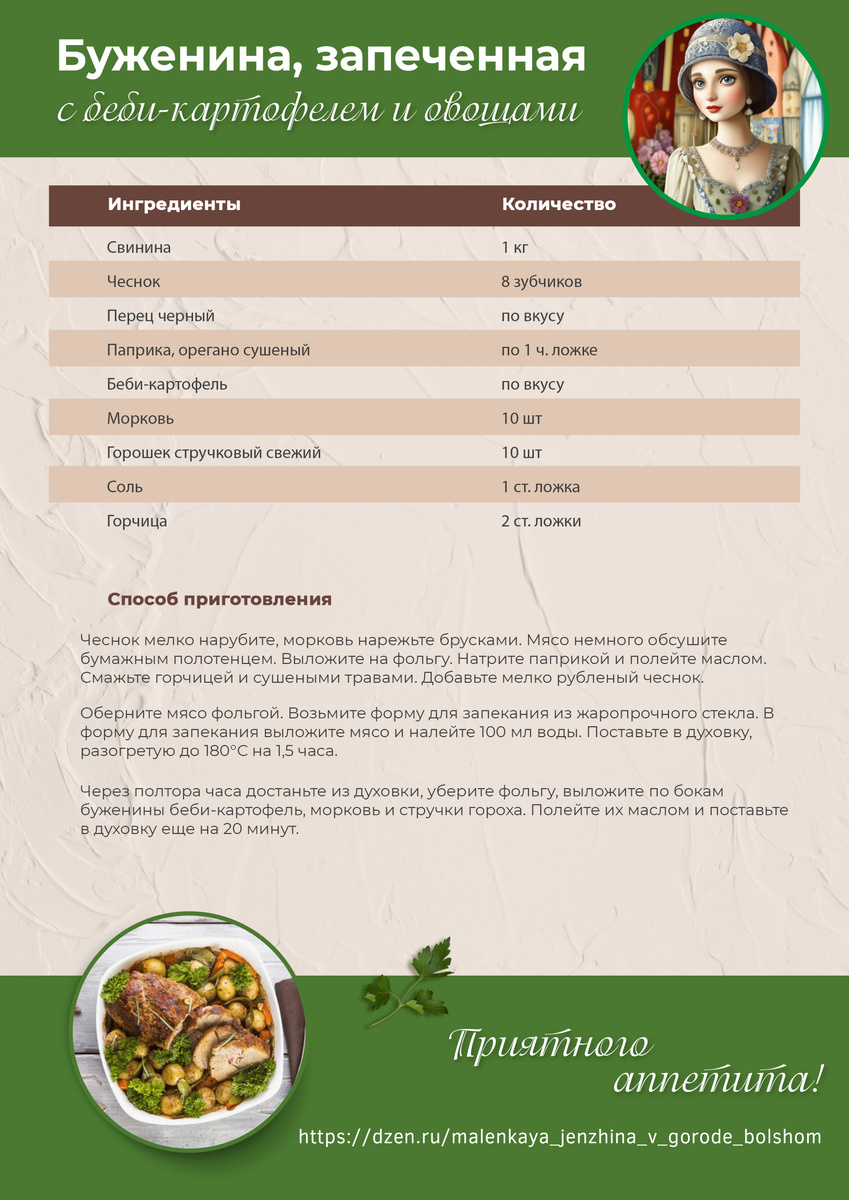 Буженина, запеченная
с беби-картофелем и овощами

| Ингредиенты | Количество |
|---|---|
| Свинина | 1 кг |
| Чеснок | 8 зубчиков |
| Перец черный | по вкусу |
| Паприка, орегано сушеный | по 1 ч. ложке |
| Беби-картофель | по вкусу |
| Морковь | 10 шт |
| Горошек стручковый свежий | 10 шт |
| Соль | 1 ст. ложка |
| Горчица | 2 ст. ложки |

Способ приготовления

Чеснок мелко нарубите, морковь нарежьте брусками. Мясо немного обсушите бумажным полотенцем. Выложите на фольгу. Натрите паприкой и полейте маслом. Смажьте горчицей и сушеными травами. Добавьте мелко рубленый чеснок.

Оберните мясо фольгой. Возьмите форму для запекания из жаропрочного стекла. В форму для запекания выложите мясо и налейте 100 мл воды. Поставьте в духовку, разогретую до 180°С на 1,5 часа.

Через полтора часа достаньте из духовки, уберите фольгу, выложите по бокам буженины беби-картофель, морковь и стручки гороха. Полейте их маслом и поставьте в духовку еще на 20 минут.

Приятного аппетита!

https://dzen.ru/malenkaya_jenzhina_v_gorode_bolshom